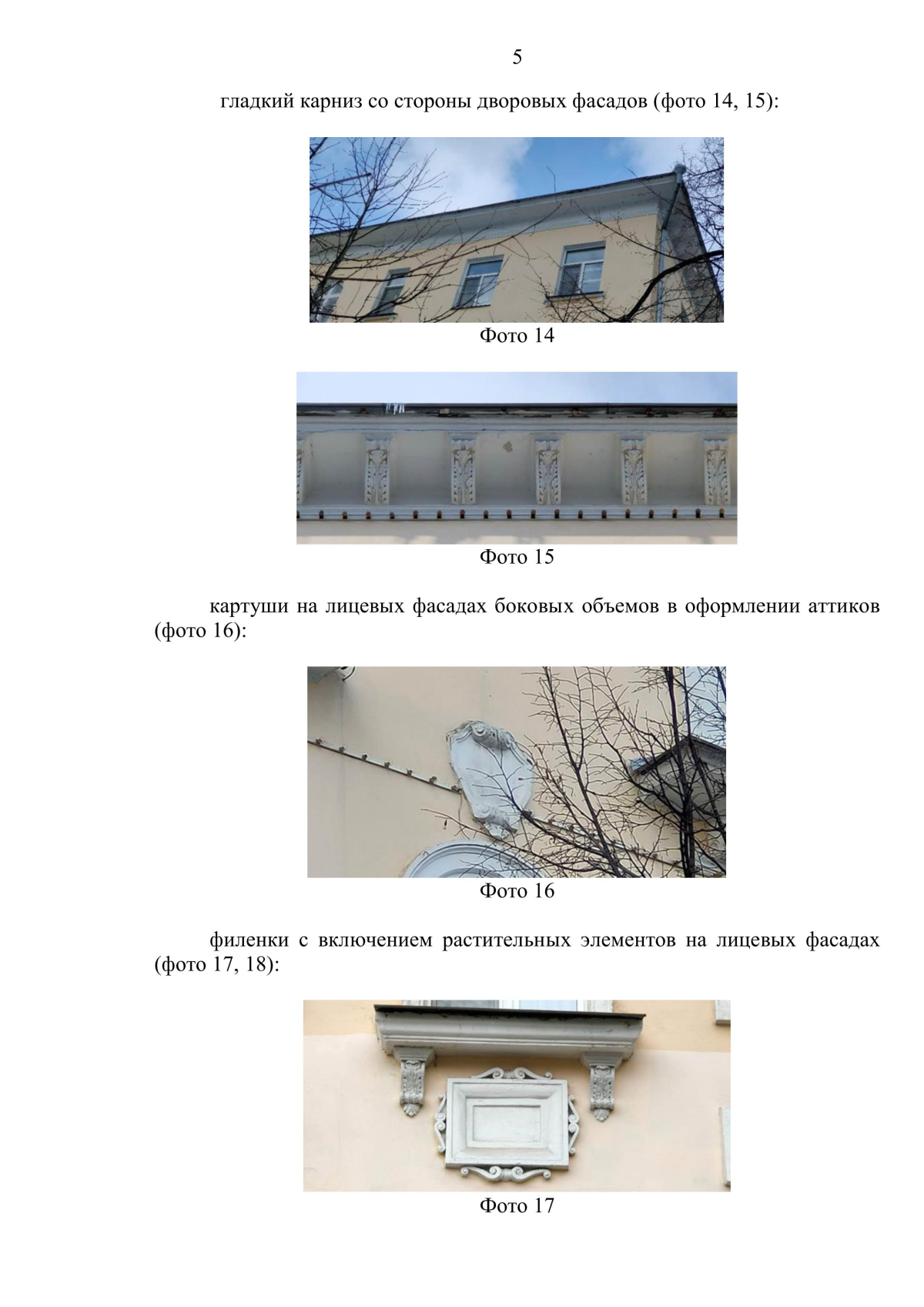 5

гладкий карниз со стороны дворовых фасадов (фото 14, 15):

Фото 14

Фото 15

картуши на лицевых фасадах боковых объемов в оформлении аттиков (фото 16):

Фото 16

филенки с включением растительных элементов на лицевых фасадах (фото 17, 18):

Фото 17